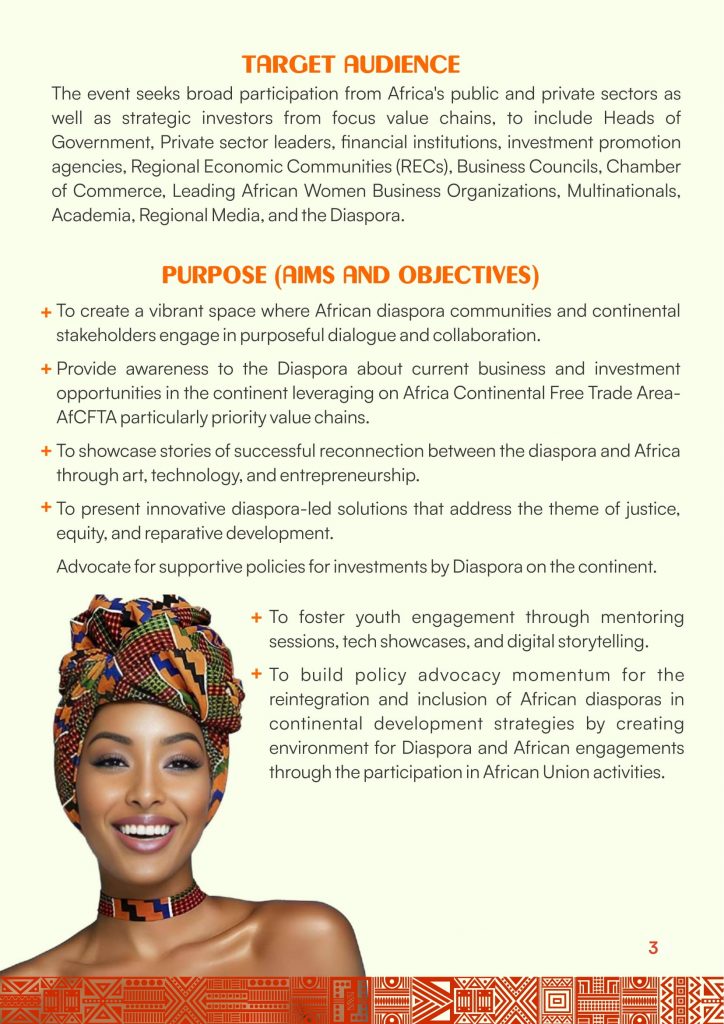 TARGET AUDIENCE

The event seeks broad participation from Africa's public and private sectors as well as strategic investors from focus value chains, to include Heads of Government, Private sector leaders, financial institutions, investment promotion agencies, Regional Economic Communities (RECs), Business Councils, Chamber of Commerce, Leading African Women Business Organizations, Multinationals, Academia, Regional Media, and the Diaspora.

PURPOSE (AIMS AND OBJECTIVES)

+ To create a vibrant space where African diaspora communities and continental stakeholders engage in purposeful dialogue and collaboration.

+ Provide awareness to the Diaspora about current business and investment opportunities in the continent leveraging on Africa Continental Free Trade Area-AfCFTA particularly priority value chains.

+ To showcase stories of successful reconnection between the diaspora and Africa through art, technology, and entrepreneurship.

+ To present innovative diaspora-led solutions that address the theme of justice, equity, and reparative development.

Advocate for supportive policies for investments by Diaspora on the continent.

+ To foster youth engagement through mentoring sessions, tech showcases, and digital storytelling.

+ To build policy advocacy momentum for the reintegration and inclusion of African diasporas in continental development strategies by creating environment for Diaspora and African engagements through the participation in African Union activities.

3